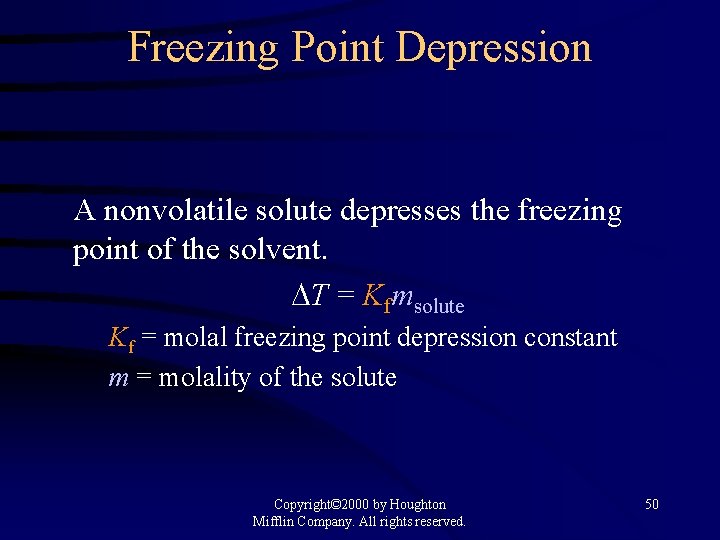 Freezing Point Depression

A nonvolatile solute depresses the freezing point of the solvent.

$\Delta T = K_f m_{solute}$

$K_f$ = molal freezing point depression constant

$m$ = molality of the solute

Copyright©2000 by Houghton Mifflin Company. All rights reserved.

50